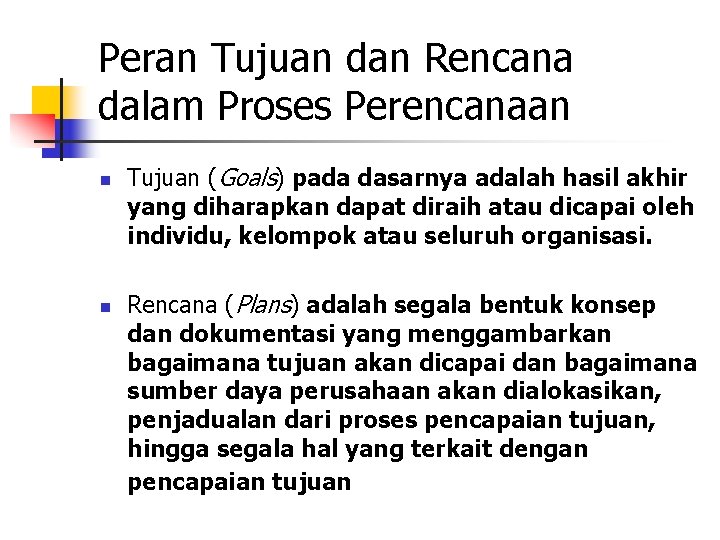 Peran Tujuan dan Rencana dalam Proses Perencanaan

Tujuan (Goals) pada dasarnya adalah hasil akhir yang diharapkan dapat diraih atau dicapai oleh individu, kelompok atau seluruh organisasi.

Rencana (Plans) adalah segala bentuk konsep dan dokumentasi yang menggambarkan bagaimana tujuan akan dicapai dan bagaimana sumber daya perusahaan akan dialokasikan, penjadualan dari proses pencapaian tujuan, hingga segala hal yang terkait dengan pencapaian tujuan